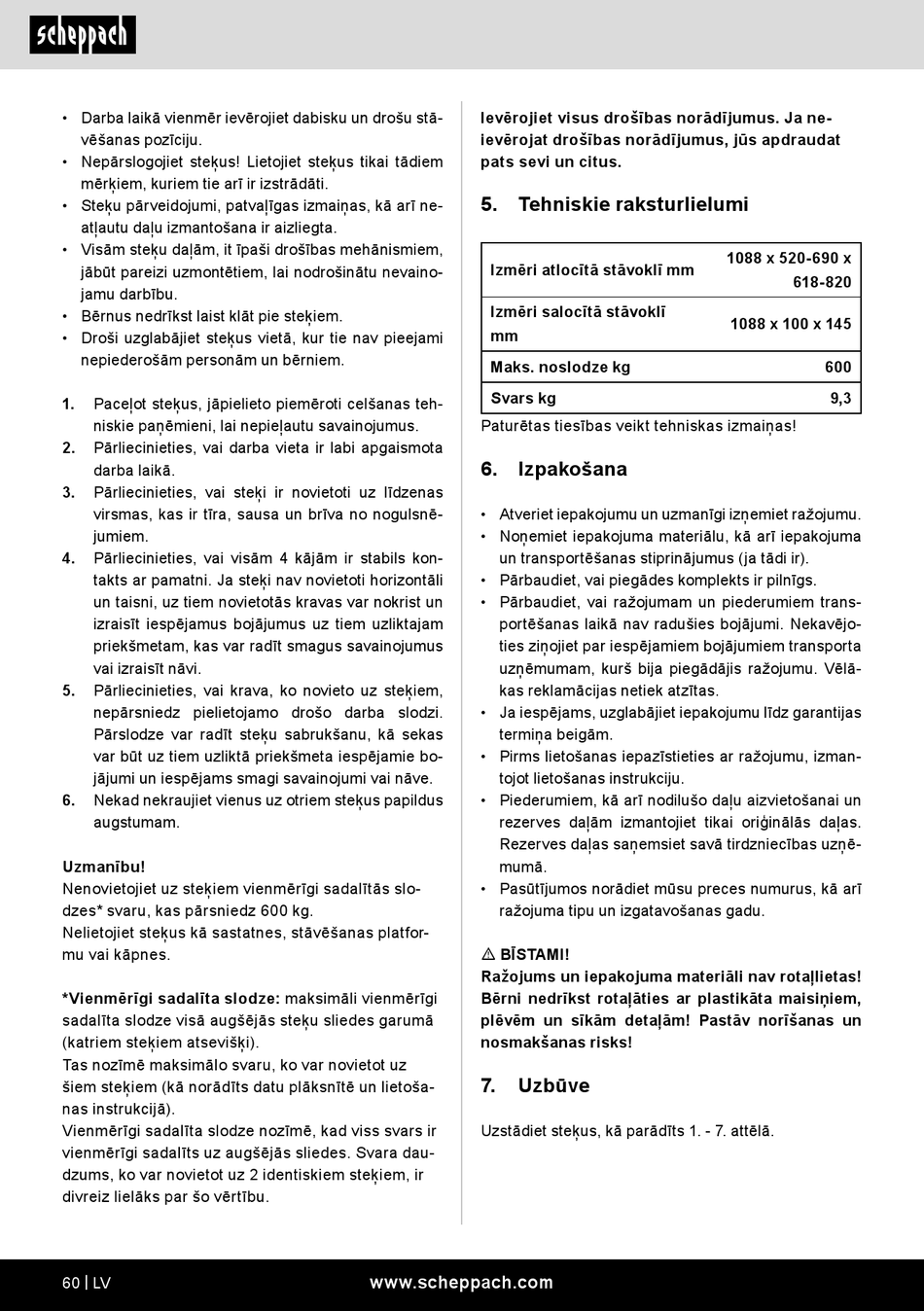 scheppach

• Darba laikā vienmēr ievērojiet dabisku un drošu stāvēšanas pozīciju.
• Nepārslogojiet steķus! Lietojiet steķus tikai tādiem mērķiem, kuriem tie arī ir izstrādāti.
• Steķu pārveidojumi, patvaļīgas izmaiņas, kā arī neatļautu daļu izmantošana ir aizliegta.
• Visām steķu daļām, it īpaši drošības mehānismiem, jābūt pareizi uzmontētiem, lai nodrošinātu nevainojamu darbību.
• Bērnus nedrīkst laist klāt pie steķiem.
• Droši uzglabājiet steķus vietā, kur tie nav pieejami nepiederošām personām un bērniem.

1. Paceļot steķus, jāpielieto piemēroti celšanas tehniskie paņēmieni, lai nepieļautu savainojumus.
2. Pārliecinieties, vai darba vieta ir labi apgaismota darba laikā.
3. Pārliecinieties, vai steķi ir novietoti uz līdzenas virsmas, kas ir tīra, sausa un brīva no nogulsnējumiem.
4. Pārliecinieties, vai visām 4 kājām ir stabils kontakts ar pamatni. Ja steķi nav novietoti horizontāli un taisni, uz tiem novietotās kravas var nokrist un izraisīt iespējamus bojājumus uz tiem uzliktajam priekšmetam, kas var radīt smagus savainojumus vai izraisīt nāvi.
5. Pārliecinieties, vai krava, ko novieto uz steķiem, nepārsniedz pielietojamo drošo darba slodzi. Pārslodze var radīt steķu sabrukšanu, kā sekas var būt uz tiem uzliktā priekšmeta iespējamie bojājumi un iespējams smagi savainojumi vai nāve.
6. Nekad nekraujiet vienus uz otriem steķus papildus augstumam.

Uzmanību!
Nenovietojiet uz steķiem vienmērīgi sadalītās slodzes* svaru, kas pārsniedz 600 kg.
Nelietojiet steķus kā sastatnes, stāvēšanas platformu vai kāpnes.

*Vienmērīgi sadalīta slodze: maksimāli vienmērīgi sadalīta slodze visā augšējās steķu sliedes garumā (katriem steķiem atsevišķi).
Tas nozīmē maksimālo svaru, ko var novietot uz šiem steķiem (kā norādīts datu plāksnītē un lietošanas instrukcijā).
Vienmērīgi sadalīta slodze nozīmē, kad viss svars ir vienmērīgi sadalīts uz augšējās sliedes. Svara daudzums, ko var novietot uz 2 identiskiem steķiem, ir divreiz lielāks par šo vērtību.

Ievērojiet visus drošības norādījumus. Ja neievērojat drošības norādījumus, jūs apdraudat pats sevi un citus.

5. Tehniskie raksturlielumi

| Izmēri atlocītā stāvoklī mm | 1088 x 520-690 x 618-820 |
|---|---|
| Izmēri salocītā stāvoklī mm | 1088 x 100 x 145 |
| Maks. noslodze kg | 600 |
| Svars kg | 9,3 |

Paturētas tiesības veikt tehniskas izmaiņas!

6. Izpakošana

• Atveriet iepakojumu un uzmanīgi izņemiet ražojumu.
• Noņemiet iepakojuma materiālu, kā arī iepakojuma un transportēšanas stiprinājumus (ja tādi ir).
• Pārbaudiet, vai piegādes komplekts ir pilnīgs.
• Pārbaudiet, vai ražojumam un piederumiem transportēšanas laikā nav radušies bojājumi. Nekavējoties ziņojiet par iespējamiem bojājumiem transporta uzņēmumam, kurš bija piegādājis ražojumu. Vēlākas reklamācijas netiek atzītas.
• Ja iespējams, uzglabājiet iepakojumu līdz garantijas termiņa beigām.
• Pirms lietošanas iepazīstieties ar ražojumu, izmantojot lietošanas instrukciju.
• Piederumiem, kā arī nodilušo daļu aizvietošanai un rezerves daļām izmantojiet tikai oriģinālās daļas. Rezerves daļas saņemsiet savā tirdzniecības uzņēmumā.
• Pasūtījumos norādiet mūsu preces numurus, kā arī ražojuma tipu un izgatavošanas gadu.

⚠ BĪSTAMI!
Ražojums un iepakojuma materiāli nav rotaļlietas! Bērni nedrīkst rotaļāties ar plastikāta maisiņiem, plēvēm un sīkām detaļām! Pastāv norīšanas un nosmakšanas risks!

7. Uzbūve

Uzstādiet steķus, kā parādīts 1. - 7. attēlā.

60 | LV www.scheppach.com